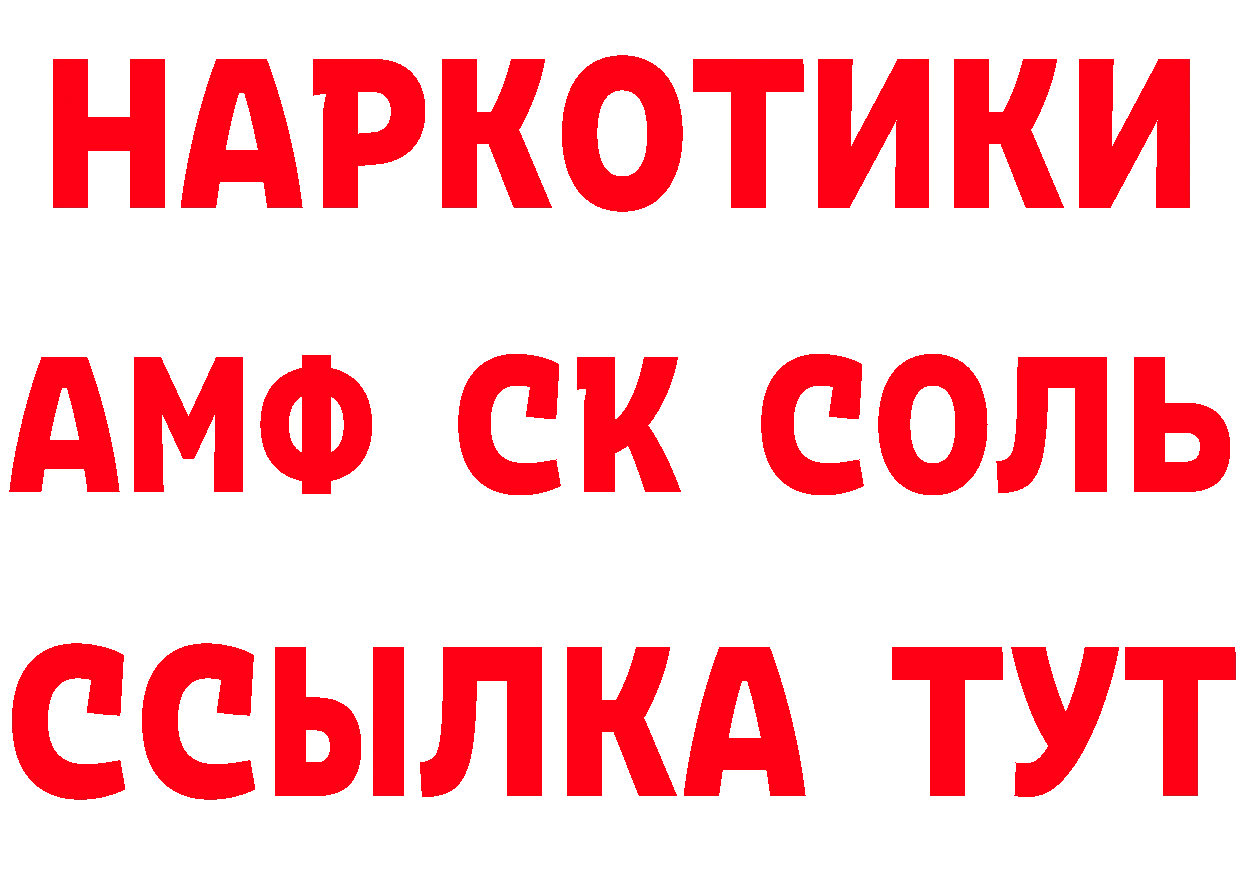 НАРКОТИКИ

АМФ СК СОЛЬ

ССЫЛКА ТУТ